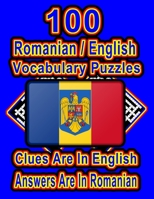 100
Romanian / English
Vocabulary Puzzles

Clues Are In English
Answers Are In Romanian